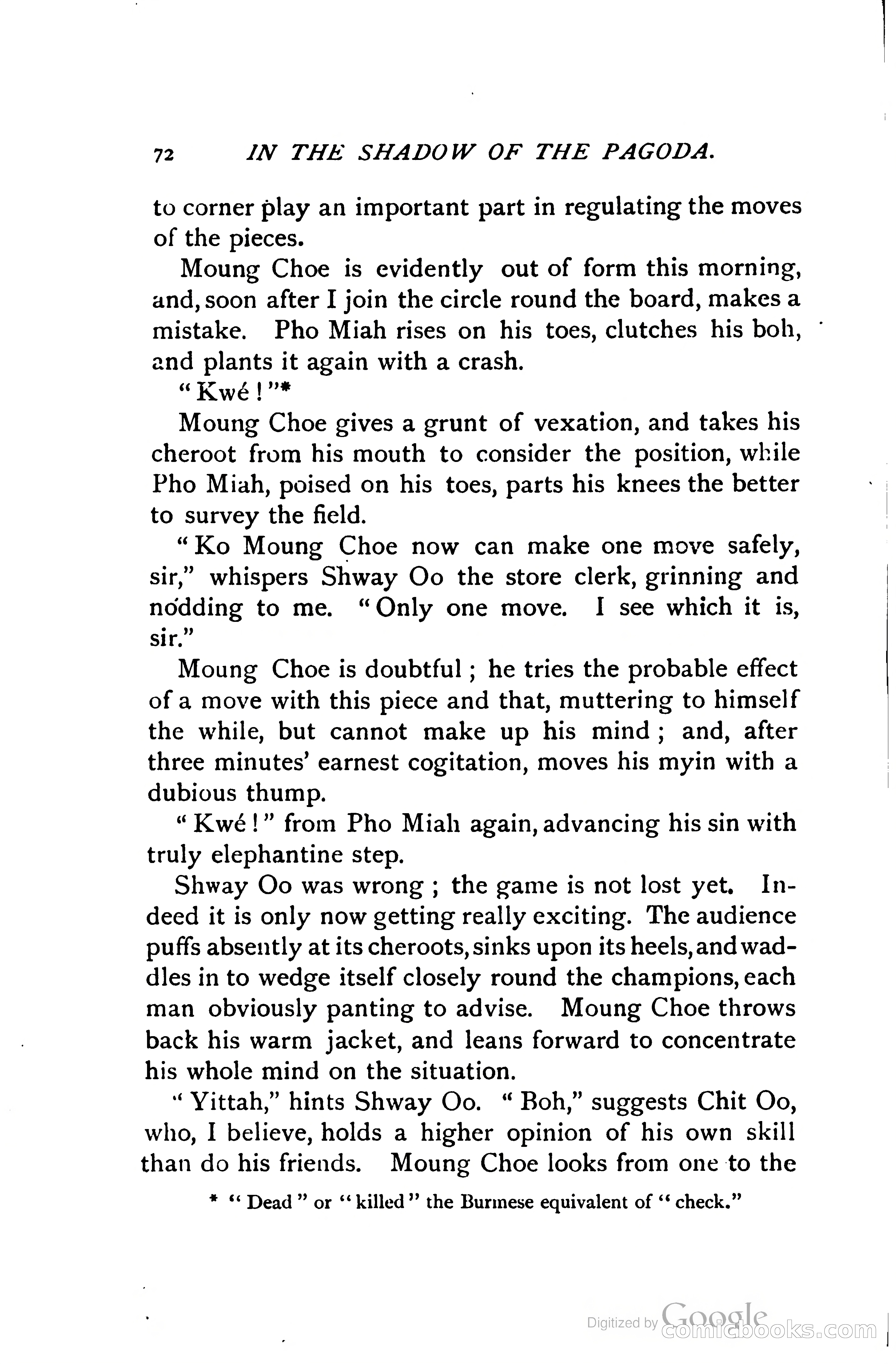 72 IN THE SHADOW OF THE PAGODA.

to corner play an important part in regulating the moves of the pieces.

Moung Choe is evidently out of form this morning, and, soon after I join the circle round the board, makes a mistake. Pho Miah rises on his toes, clutches his boh, and plants it again with a crash.

"Kwé!"*

Moung Choe gives a grunt of vexation, and takes his cheroot from his mouth to consider the position, while Pho Miah, poised on his toes, parts his knees the better to survey the field.

"Ko Moung Choe now can make one move safely, sir," whispers Shway Oo the store clerk, grinning and nodding to me. "Only one move. I see which it is, sir."

Moung Choe is doubtful; he tries the probable effect of a move with this piece and that, muttering to himself the while, but cannot make up his mind; and, after three minutes' earnest cogitation, moves his myin with a dubious thump.

"Kwé!" from Pho Miah again, advancing his sin with truly elephantine step.

Shway Oo was wrong; the game is not lost yet. Indeed it is only now getting really exciting. The audience puffs absently at its cheroots, sinks upon its heels, and waddles in to wedge itself closely round the champions, each man obviously panting to advise. Moung Choe throws back his warm jacket, and leans forward to concentrate his whole mind on the situation.

"Yittah," hints Shway Oo. "Boh," suggests Chit Oo, who, I believe, holds a higher opinion of his own skill than do his friends. Moung Choe looks from one to the

* "Dead" or "killed" the Burmese equivalent of "check."

Digitized by Google comicbooks.com